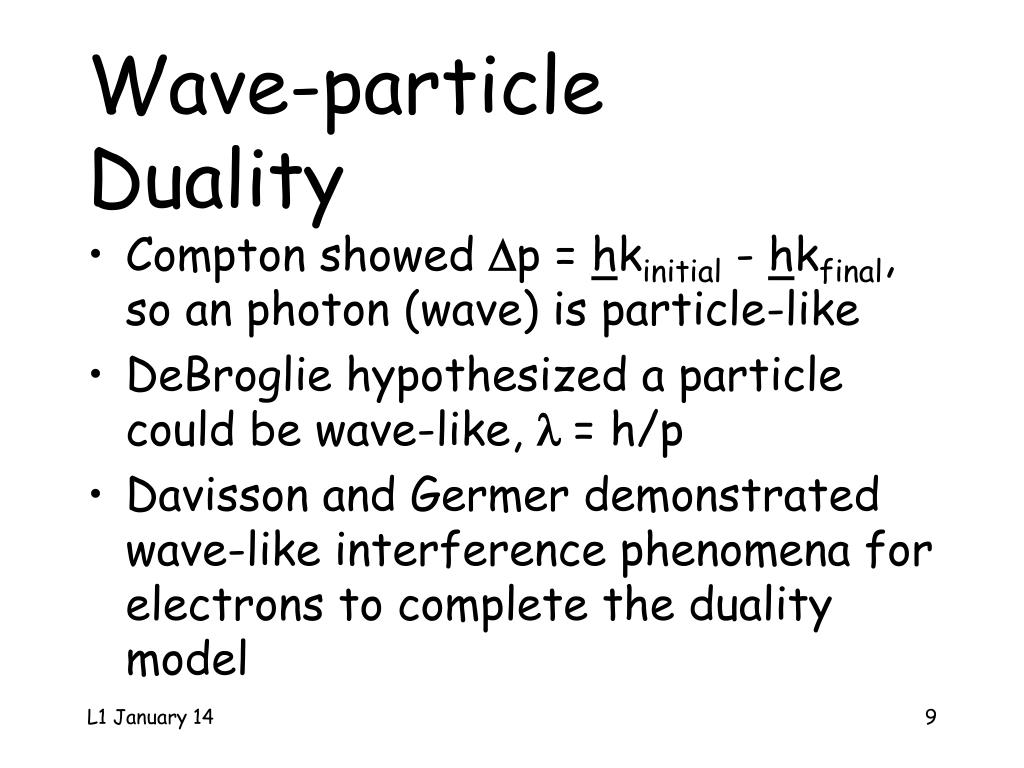 Wave-particle Duality

• Compton showed $\Delta p = \underline{h}k_{initial} - \underline{h}k_{final}$, so an photon (wave) is particle-like
• DeBroglie hypothesized a particle could be wave-like, $\lambda = h/p$
• Davisson and Germer demonstrated wave-like interference phenomena for electrons to complete the duality model

L1 January 14

9